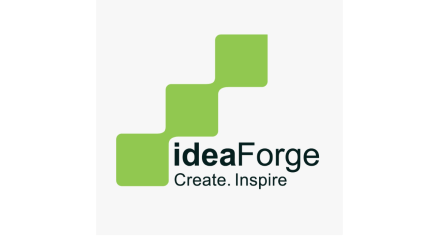 ideaForge
Create. Inspire